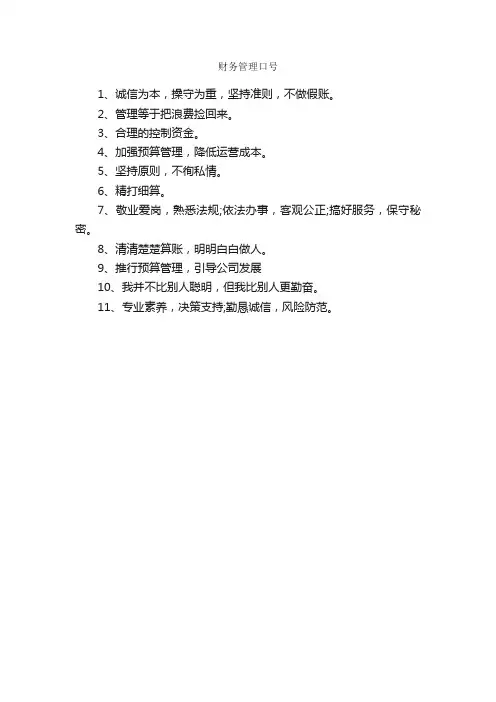 财务管理口号

1、诚信为本，操守为重，坚持准则，不做假账。

2、管理等于把浪费捡回来。

3、合理的控制资金。

4、加强预算管理，降低运营成本。

5、坚持原则，不徇私情。

6、精打细算。

7、敬业爱岗，熟悉法规;依法办事，客观公正;搞好服务，保守秘密。

8、清清楚楚算账，明明白白做人。

9、推行预算管理，引导公司发展

10、我并不比别人聪明，但我比别人更勤奋。

11、专业素养，决策支持;勤恳诚信，风险防范。